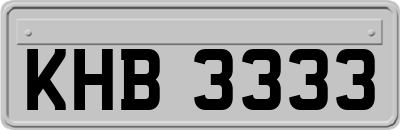 KHB 3333